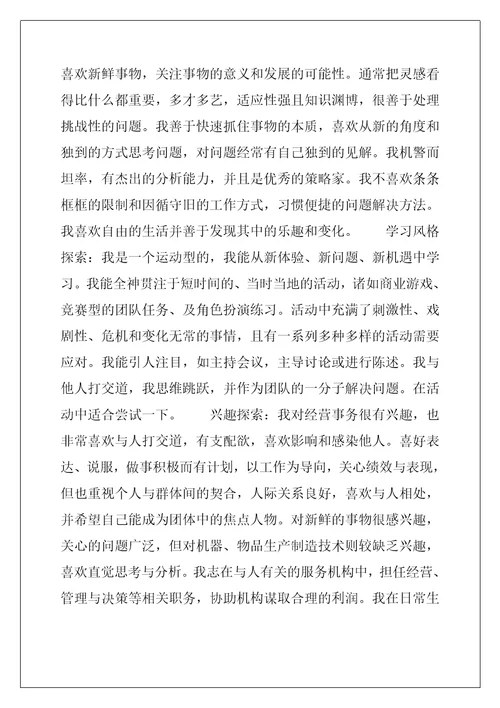 喜欢新鲜事物，关注事物的意义和发展的可能性。通常把灵感看得比什么都重要，多才多艺，适应性强且知识渊博，很善于处理挑战性的问题。我善于快速抓住事物的本质，喜欢从新的角度和独到的方式思考问题，对问题经常有自己独到的见解。我机警而坦率，有杰出的分析能力，并且是优秀的策略家。我不喜欢条条框框的限制和因循守旧的工作方式，习惯便捷的问题解决方法。我喜欢自由的生活并善于发现其中的乐趣和变化。 学习风格探索：我是一个运动型的，我能从新体验、新问题、新机遇中学习。我能全神贯注于短时间的、当时当地的活动，诸如商业游戏、竞赛型的团队任务、及角色扮演练习。活动中充满了刺激性、戏剧性、危机和变化无常的事情，且有一系列多种多样的活动需要应对。我能引人注目，如主持会议，主导讨论或进行陈述。我与他人打交道，我思维跳跃，并作为团队的一分子解决问题。在活动中适合尝试一下。 兴趣探索：我对经营事务很有兴趣，也非常喜欢与人打交道，有支配欲，喜欢影响和感染他人。喜好表达、说服，做事积极而有计划，以工作为导向，关心绩效与表现，但也重视个人与群体间的契合，人际关系良好，喜欢与人相处，并希望自己能成为团体中的焦点人物。对新鲜的事物很感兴趣，关心的问题广泛，但对机器、物品生产制造技术则较缺乏兴趣，喜欢直觉思考与分析。我志在与人有关的服务机构中，担任经营、管理与决策等相关职务，协助机构谋取合理的利润。我在日常生